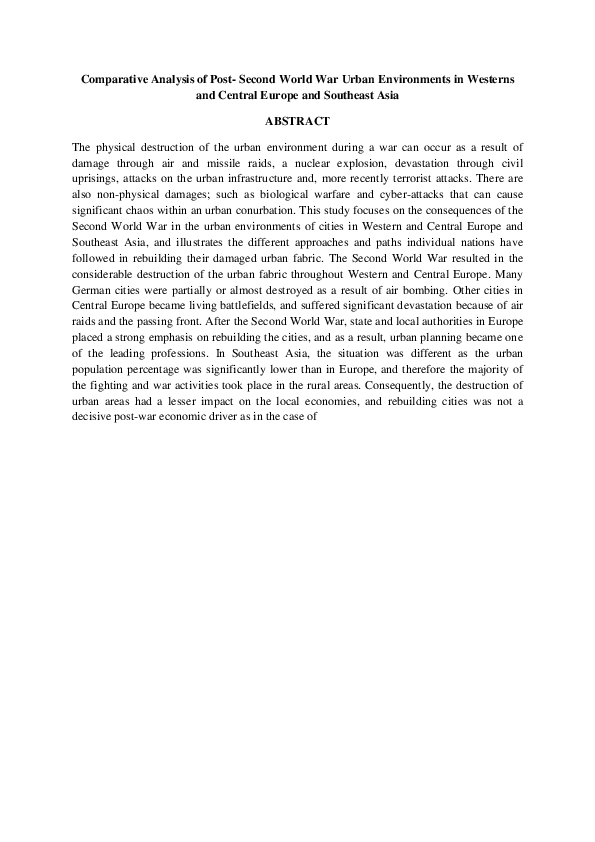 Comparative Analysis of Post- Second World War Urban Environments in Westerns and Central Europe and Southeast Asia

ABSTRACT

The physical destruction of the urban environment during a war can occur as a result of damage through air and missile raids, a nuclear explosion, devastation through civil uprisings, attacks on the urban infrastructure and, more recently terrorist attacks. There are also non-physical damages; such as biological warfare and cyber-attacks that can cause significant chaos within an urban conurbation. This study focuses on the consequences of the Second World War in the urban environments of cities in Western and Central Europe and Southeast Asia, and illustrates the different approaches and paths individual nations have followed in rebuilding their damaged urban fabric. The Second World War resulted in the considerable destruction of the urban fabric throughout Western and Central Europe. Many German cities were partially or almost destroyed as a result of air bombing. Other cities in Central Europe became living battlefields, and suffered significant devastation because of air raids and the passing front. After the Second World War, state and local authorities in Europe placed a strong emphasis on rebuilding the cities, and as a result, urban planning became one of the leading professions. In Southeast Asia, the situation was different as the urban population percentage was significantly lower than in Europe, and therefore the majority of the fighting and war activities took place in the rural areas. Consequently, the destruction of urban areas had a lesser impact on the local economies, and rebuilding cities was not a decisive post-war economic driver as in the case of